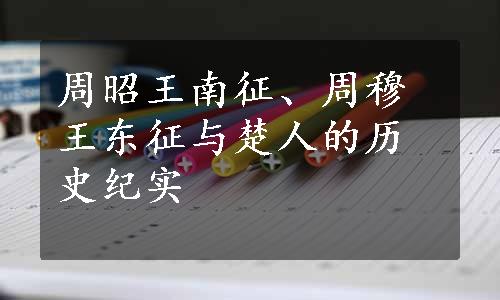 周昭王南征、周穆王东征与楚人的历史纪实